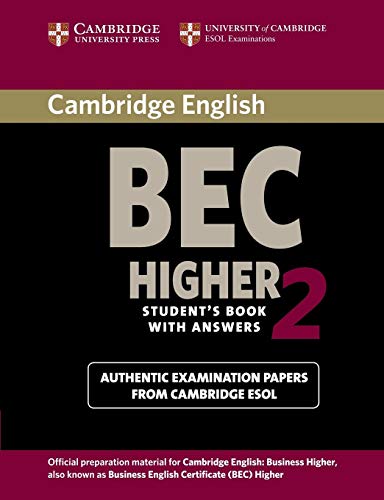 CAMBRIDGE
UNIVERSITY PRESS

UNIVERSITY of CAMBRIDGE
ESOL Examinations

Cambridge English

BEC

HIGHER 2

STUDENT'S BOOK
WITH ANSWERS

AUTHENTIC EXAMINATION PAPERS
FROM CAMBRIDGE ESOL

Official preparation material for Cambridge English: Business Higher, also known as Business English Certificate (BEC) Higher